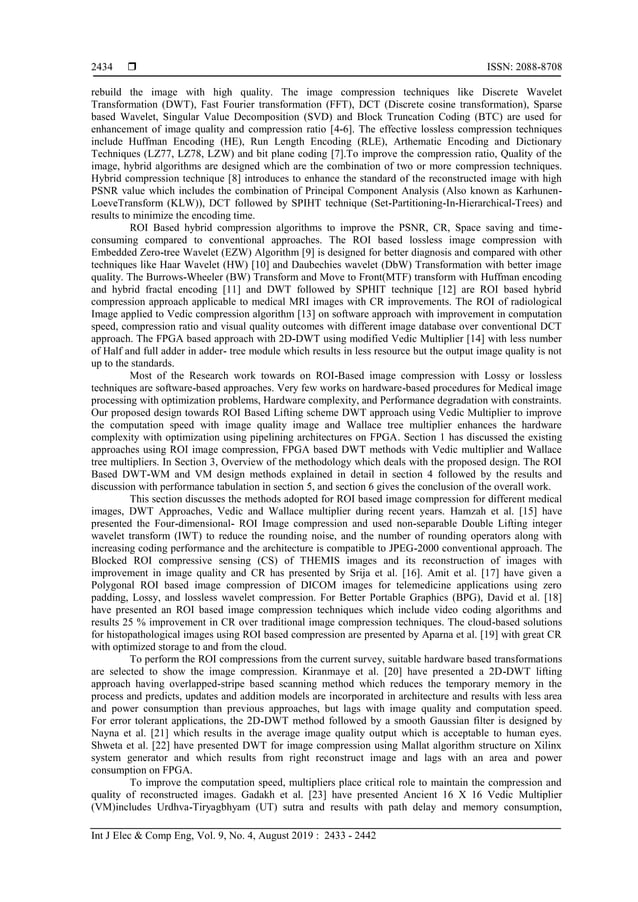 2434 ❒ ISSN: 2088-8708

rebuild the image with high quality. The image compression techniques like Discrete Wavelet Transformation (DWT), Fast Fourier transformation (FFT), DCT (Discrete cosine transformation), Sparse based Wavelet, Singular Value Decomposition (SVD) and Block Truncation Coding (BTC) are used for enhancement of image quality and compression ratio [4-6]. The effective lossless compression techniques include Huffman Encoding (HE), Run Length Encoding (RLE), Arthematic Encoding and Dictionary Techniques (LZ77, LZ78, LZW) and bit plane coding [7].To improve the compression ratio, Quality of the image, hybrid algorithms are designed which are the combination of two or more compression techniques. Hybrid compression technique [8] introduces to enhance the standard of the reconstructed image with high PSNR value which includes the combination of Principal Component Analysis (Also known as Karhunen-LoeveTransform (KLW)), DCT followed by SPIHT technique (Set-Partitioning-In-Hierarchical-Trees) and results to minimize the encoding time.

ROI Based hybrid compression algorithms to improve the PSNR, CR, Space saving and time-consuming compared to conventional approaches. The ROI based lossless image compression with Embedded Zero-tree Wavelet (EZW) Algorithm [9] is designed for better diagnosis and compared with other techniques like Haar Wavelet (HW) [10] and Daubechies wavelet (DbW) Transformation with better image quality. The Burrows-Wheeler (BW) Transform and Move to Front(MTF) transform with Huffman encoding and hybrid fractal encoding [11] and DWT followed by SPHIT technique [12] are ROI based hybrid compression approach applicable to medical MRI images with CR improvements. The ROI of radiological Image applied to Vedic compression algorithm [13] on software approach with improvement in computation speed, compression ratio and visual quality outcomes with different image database over conventional DCT approach. The FPGA based approach with 2D-DWT using modified Vedic Multiplier [14] with less number of Half and full adder in adder- tree module which results in less resource but the output image quality is not up to the standards.

Most of the Research work towards on ROI-Based image compression with Lossy or lossless techniques are software-based approaches. Very few works on hardware-based procedures for Medical image processing with optimization problems, Hardware complexity, and Performance degradation with constraints. Our proposed design towards ROI Based Lifting scheme DWT approach using Vedic Multiplier to improve the computation speed with image quality image and Wallace tree multiplier enhances the hardware complexity with optimization using pipelining architectures on FPGA. Section 1 has discussed the existing approaches using ROI image compression, FPGA based DWT methods with Vedic multiplier and Wallace tree multipliers. In Section 3, Overview of the methodology which deals with the proposed design. The ROI Based DWT-WM and VM design methods explained in detail in section 4 followed by the results and discussion with performance tabulation in section 5, and section 6 gives the conclusion of the overall work.

This section discusses the methods adopted for ROI based image compression for different medical images, DWT Approaches, Vedic and Wallace multiplier during recent years. Hamzah et al. [15] have presented the Four-dimensional- ROI Image compression and used non-separable Double Lifting integer wavelet transform (IWT) to reduce the rounding noise, and the number of rounding operators along with increasing coding performance and the architecture is compatible to JPEG-2000 conventional approach. The Blocked ROI compressive sensing (CS) of THEMIS images and its reconstruction of images with improvement in image quality and CR has presented by Srija et al. [16]. Amit et al. [17] have given a Polygonal ROI based image compression of DICOM images for telemedicine applications using zero padding, Lossy, and lossless wavelet compression. For Better Portable Graphics (BPG), David et al. [18] have presented an ROI based image compression techniques which include video coding algorithms and results 25 % improvement in CR over traditional image compression techniques. The cloud-based solutions for histopathological images using ROI based compression are presented by Aparna et al. [19] with great CR with optimized storage to and from the cloud.

To perform the ROI compressions from the current survey, suitable hardware based transformations are selected to show the image compression. Kiranmaye et al. [20] have presented a 2D-DWT lifting approach having overlapped-stripe based scanning method which reduces the temporary memory in the process and predicts, updates and addition models are incorporated in architecture and results with less area and power consumption than previous approaches, but lags with image quality and computation speed. For error tolerant applications, the 2D-DWT method followed by a smooth Gaussian filter is designed by Nayna et al. [21] which results in the average image quality output which is acceptable to human eyes. Shweta et al. [22] have presented DWT for image compression using Mallat algorithm structure on Xilinx system generator and which results from right reconstruct image and lags with an area and power consumption on FPGA.

To improve the computation speed, multipliers place critical role to maintain the compression and quality of reconstructed images. Gadakh et al. [23] have presented Ancient 16 X 16 Vedic Multiplier (VM)includes Urdhva-Tiryagbhyam (UT) sutra and results with path delay and memory consumption,

Int J Elec & Comp Eng, Vol. 9, No. 4, August 2019 : 2433 - 2442